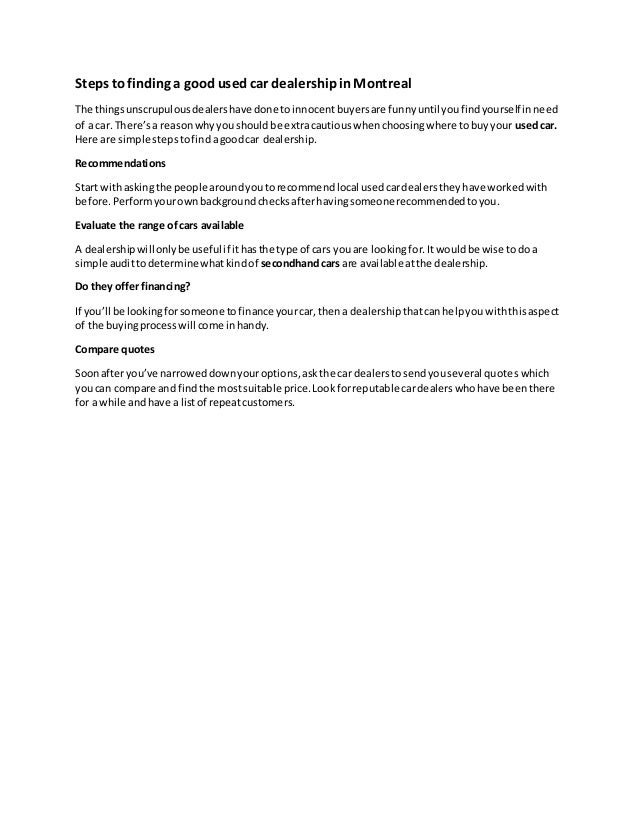 Steps to finding a good used car dealership in Montreal

The things unscrupulous dealers have done to innocent buyers are funny until you find yourself in need of a car. There's a reason why you should be extra cautious when choosing where to buy your used car. Here are simple steps to find a good car dealership.

Recommendations

Start with asking the people around you to recommend local used car dealers they have worked with before. Perform your own background checks after having someone recommended to you.

Evaluate the range of cars available

A dealership will only be useful if it has the type of cars you are looking for. It would be wise to do a simple audit to determine what kind of secondhand cars are available at the dealership.

Do they offer financing?

If you'll be looking for someone to finance your car, then a dealership that can help you with this aspect of the buying process will come in handy.

Compare quotes

Soon after you've narrowed down your options, ask the car dealers to send you several quotes which you can compare and find the most suitable price. Look for reputable car dealers who have been there for a while and have a list of repeat customers.